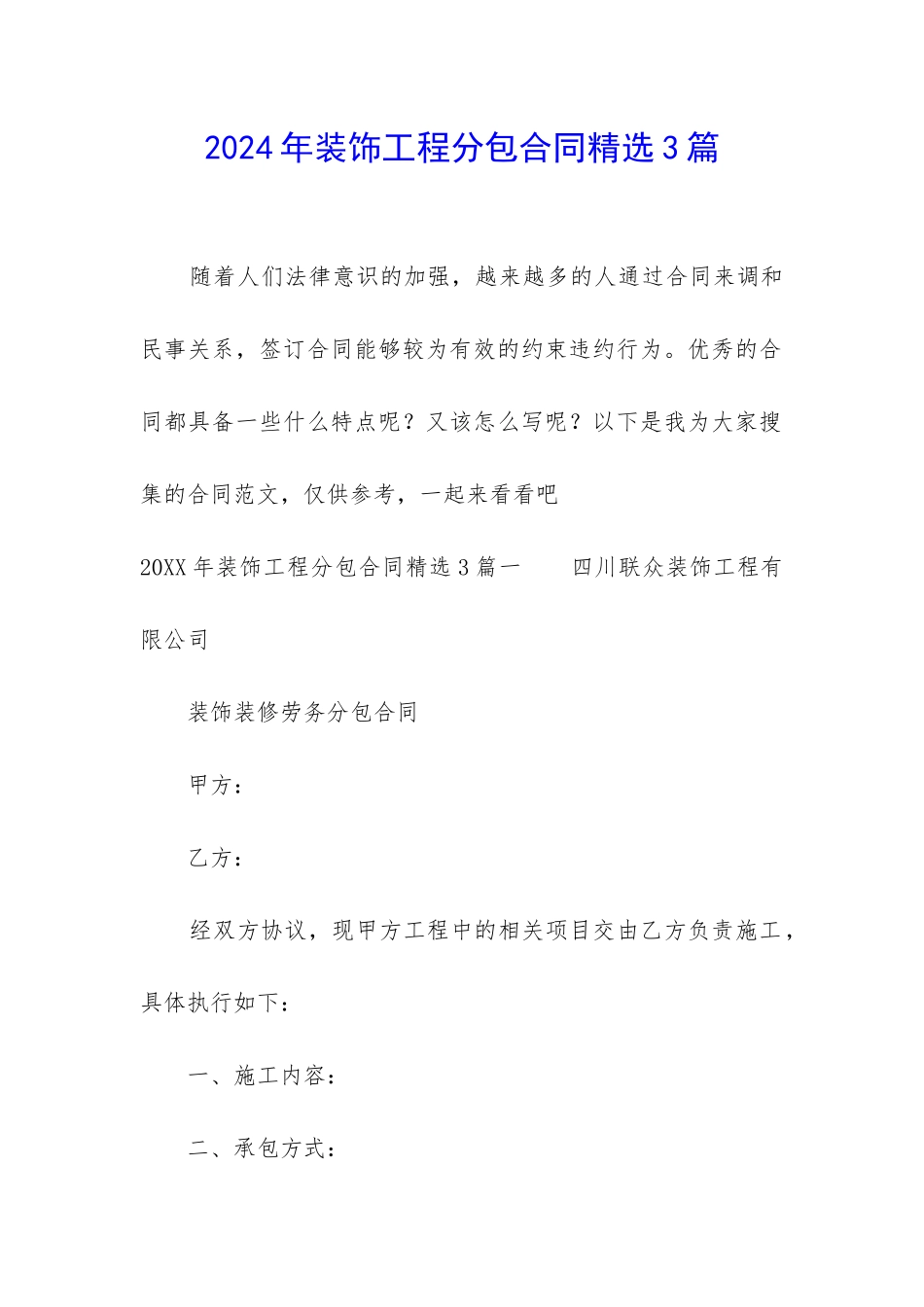 2024年装饰工程分包合同精选3篇

随着人们法律意识的加强，越来越多的人通过合同来调和民事关系，签订合同能够较为有效的约束违约行为。优秀的合同都具备一些什么特点呢？又该怎么写呢？以下是我为大家搜集的合同范文，仅供参考，一起来看看吧

20XX年装饰工程分包合同精选3篇一 四川联众装饰工程有限公司

装饰装修劳务分包合同

甲方：

乙方：

经双方协议，现甲方工程中的相关项目交由乙方负责施工，具体执行如下：

一、施工内容：

二、承包方式：